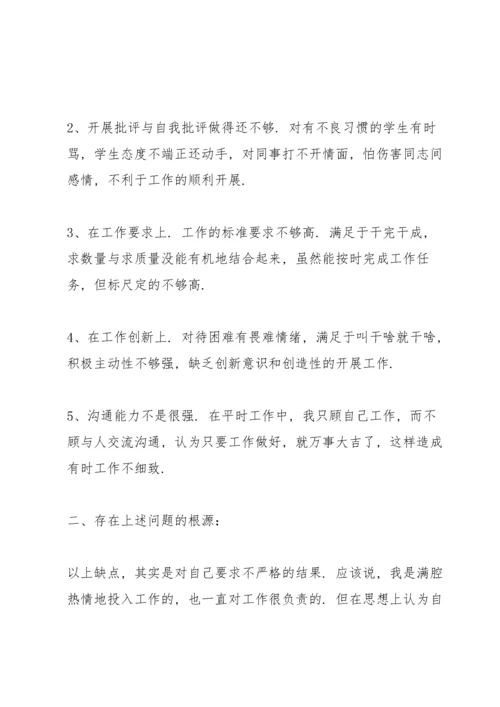 2、开展批评与自我批评做得还不够．对有不良习惯的学生有时骂，学生态度不端正还动手，对同事打不开情面，怕伤害同志间感情，不利于工作的顺利开展．

3、在工作要求上．工作的标准要求不够高．满足于干完干成，求数量与求质量没能有机地结合起来，虽然能按时完成工作任务，但标尺定的不够高．

4、在工作创新上．对待困难有畏难情绪，满足于叫干啥就干啥，积极主动性不够强，缺乏创新意识和创造性的开展工作．

5、沟通能力不是很强．在平时工作中，我只顾自己工作，而不顾与人交流沟通，认为只要工作做好，就万事大吉了，这样造成有时工作不细致．

二、存在上述问题的根源：

以上缺点，其实是对自己要求不严格的结果．应该说，我是满腔热情地投入工作的，也一直对工作很负责的．但在思想上认为自